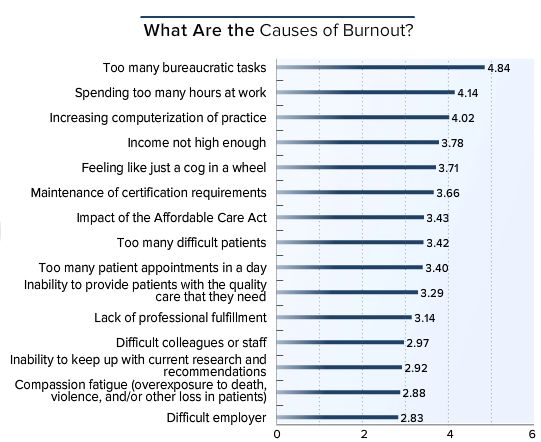 What Are the Causes of Burnout?

Too many bureaucratic tasks 4.84
Spending too many hours at work 4.14
Increasing computerization of practice 4.02
Income not high enough 3.78
Feeling like just a cog in a wheel 3.71
Maintenance of certification requirements 3.66
Impact of the Affordable Care Act 3.43
Too many difficult patients 3.42
Too many patient appointments in a day 3.40
Inability to provide patients with the quality care that they need 3.29
Lack of professional fulfillment 3.14
Difficult colleagues or staff 2.97
Inability to keep up with current research and recommendations 2.92
Compassion fatigue (overexposure to death, violence, and/or other loss in patients) 2.88
Difficult employer 2.83

0 2 4 6